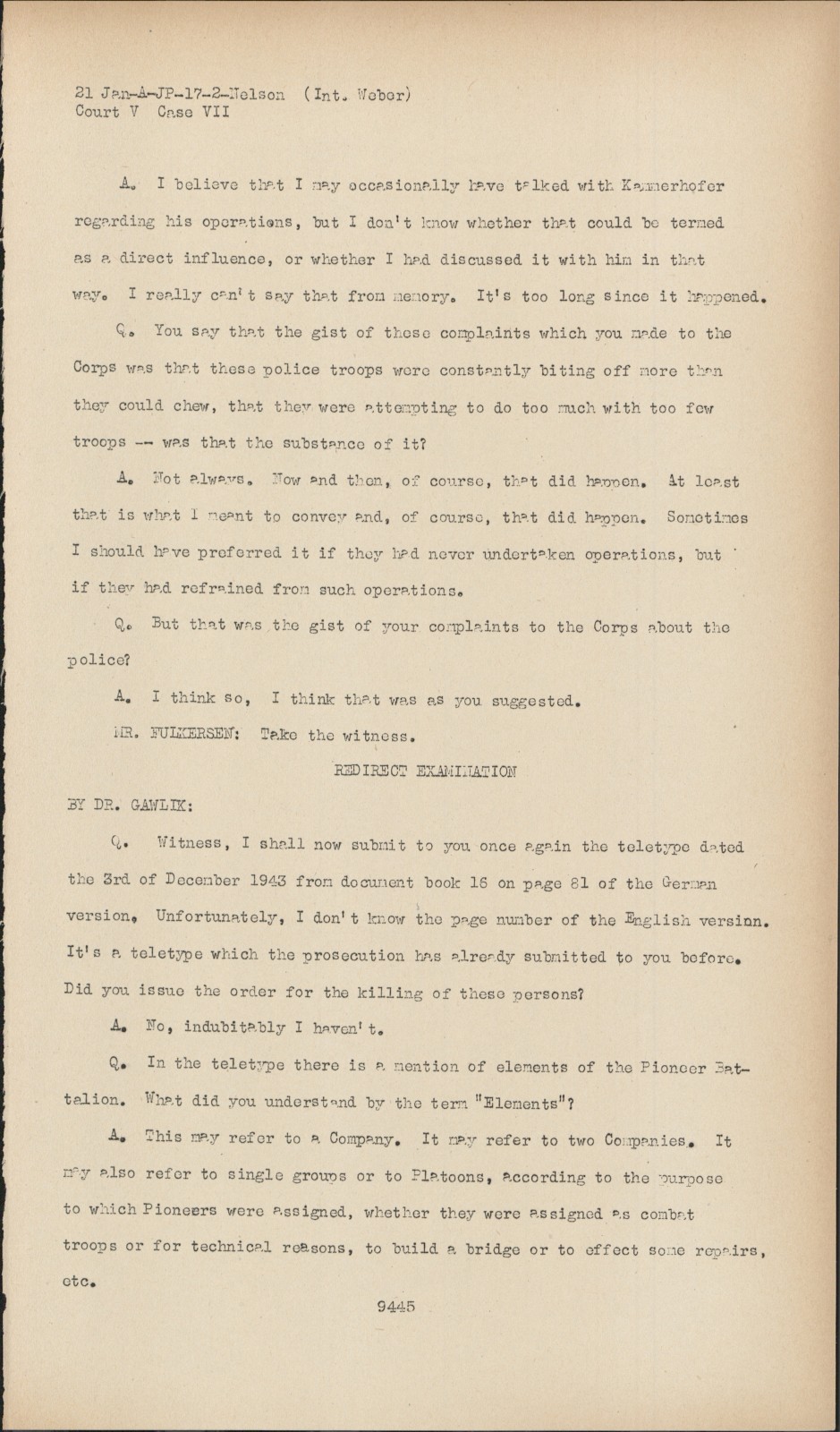 21 Jan-A-JP-17-2-Nelson (Int. Weber)
Court V Case VII

A. I believe that I may occasionally have talked with Kammerhofer regarding his operations, but I don't know whether that could be termed as a direct influence, or whether I had discussed it with him in that way. I really can't say that from memory. It's too long since it happened.

Q. You say that the gist of these complaints which you made to the Corps was that these police troops were constantly biting off more than they could chew, that they were attempting to do too much with too few troops -- was that the substance of it?

A. Not always. Now and then, of course, that did happen. At least that is what I meant to convey and, of course, that did happen. Sometimes I should have preferred it if they had never undertaken operations, but if they had refrained from such operations.

Q. But that was the gist of your complaints to the Corps about the police?

A. I think so, I think that was as you suggested.

MR. FULKERSEN: Take the witness.

REDIRECT EXAMINATION

BY DR. GAWLIK:

Q. Witness, I shall now submit to you once again the teletype dated the 3rd of December 1943 from document book 16 on page 81 of the German version. Unfortunately, I don't know the page number of the English version. It's a teletype which the prosecution has already submitted to you before. Did you issue the order for the killing of these persons?

A. No, indubitably I haven't.

Q. In the teletype there is a mention of elements of the Pioneer Battalion. What did you understand by the term "Elements"?

A. This may refer to a Company. It may refer to two Companies. It may also refer to single groups or to Platoons, according to the purpose to which Pioneers were assigned, whether they were assigned as combat troops or for technical reasons, to build a bridge or to effect some repairs, etc.

9445